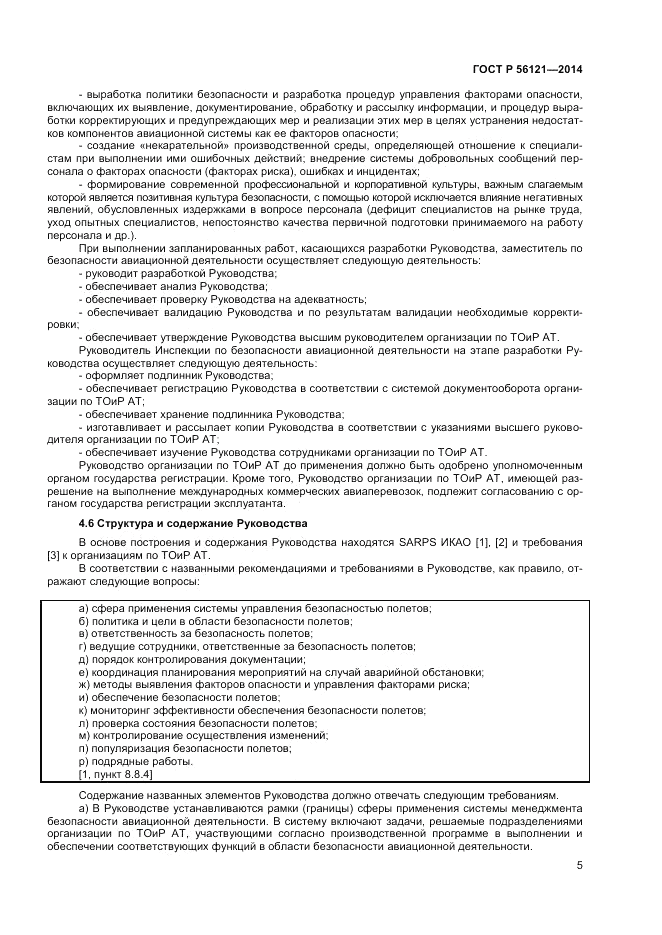 ГОСТ Р 56121—2014

- выработка политики безопасности и разработка процедур управления факторами опасности, включающих их выявление, документирование, обработку и рассылку информации, и процедур выработки корректирующих и предупреждающих мер и реализации этих мер в целях устранения недостатков компонентов авиационной системы как ее факторов опасности;

- создание «некарательной» производственной среды, определяющей отношение к специалистам при выполнении ими ошибочных действий; внедрение системы добровольных сообщений персонала о факторах опасности (факторах риска), ошибках и инцидентах;

- формирование современной профессиональной и корпоративной культуры, важным слагаемым которой является позитивная культура безопасности, с помощью которой исключается влияние негативных явлений, обусловленных издержками в вопросе персонала (дефицит специалистов на рынке труда, уход опытных специалистов, непостоянство качества первичной подготовки принимаемого на работу персонала и др.).

При выполнении запланированных работ, касающихся разработки Руководства, заместитель по безопасности авиационной деятельности осуществляет следующую деятельность:

- руководит разработкой Руководства;

- обеспечивает анализ Руководства;

- обеспечивает проверку Руководства на адекватность;

- обеспечивает валидацию Руководства и по результатам валидации необходимые корректировки;

- обеспечивает утверждение Руководства высшим руководителем организации по ТОиР АТ.

Руководитель Инспекции по безопасности авиационной деятельности на этапе разработки Руководства осуществляет следующую деятельность:

- оформляет подлинник Руководства;

- обеспечивает регистрацию Руководства в соответствии с системой документооборота организации по ТОиР АТ;

- обеспечивает хранение подлинника Руководства;

- изготавливает и рассылает копии Руководства в соответствии с указаниями высшего руководителя организации по ТОиР АТ;

- обеспечивает изучение Руководства сотрудниками организации по ТОиР АТ.

Руководство организации по ТОиР АТ до применения должно быть одобрено уполномоченным органом государства регистрации. Кроме того, Руководство организации по ТОиР АТ, имеющей разрешение на выполнение международных коммерческих авиаперевозок, подлежит согласованию с органом государства регистрации эксплуатанта.

4.6 Структура и содержание Руководства

В основе построения и содержания Руководства находятся SARPS ИКАО [1], [2] и требования [3] к организациям по ТОиР АТ.

В соответствии с названными рекомендациями и требованиями в Руководстве, как правило, отражают следующие вопросы:

а) сфера применения системы управления безопасностью полетов;
б) политика и цели в области безопасности полетов;
в) ответственность за безопасность полетов;
г) ведущие сотрудники, ответственные за безопасность полетов;
д) порядок контролирования документации;
е) координация планирования мероприятий на случай аварийной обстановки;
ж) методы выявления факторов опасности и управления факторами риска;
и) обеспечение безопасности полетов;
к) мониторинг эффективности обеспечения безопасности полетов;
л) проверка состояния безопасности полетов;
м) контролирование осуществления изменений;
п) популяризация безопасности полетов;
р) подрядные работы.
[1, пункт 8.8.4]

Содержание названных элементов Руководства должно отвечать следующим требованиям.

а) В Руководстве устанавливаются рамки (границы) сферы применения системы менеджмента безопасности авиационной деятельности. В систему включают задачи, решаемые подразделениями организации по ТОиР АТ, участвующими согласно производственной программе в выполнении и обеспечении соответствующих функций в области безопасности авиационной деятельности.

5